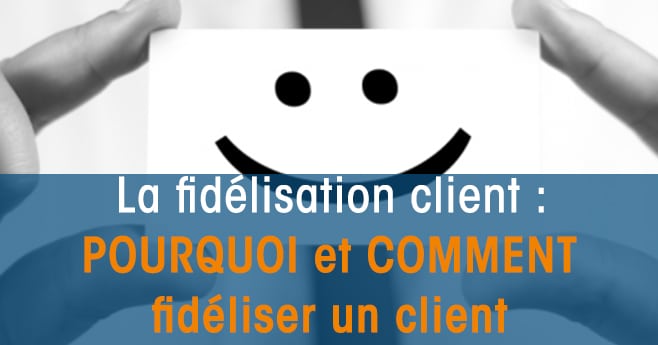 La fidélisation client :
POURQUOI et COMMENT fidéliser un client